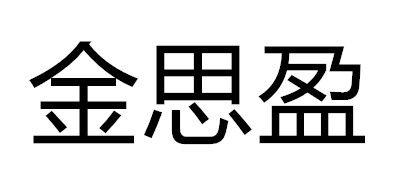 金思盈